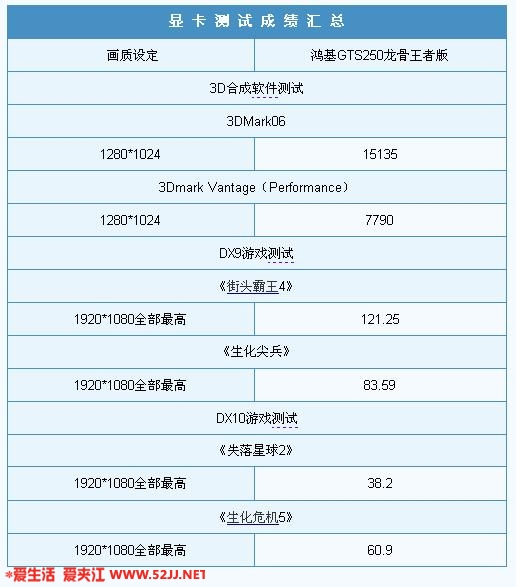 | 显卡测试成绩汇总 | |
|---|---|
| 画质设定 | 鸿基GTS250龙骨王者版 |
| 3D合成软件测试 | |
| 3DMark06 | |
| 1280*1024 | 15135 |
| 3Dmark Vantage（Performance） | |
| 1280*1024 | 7790 |
| DX9游戏测试 | |
| 《街头霸王4》 | |
| 1920*1080全部最高 | 121.25 |
| 《生化尖兵》 | |
| 1920*1080全部最高 | 83.59 |
| DX10游戏测试 | |
| 《失落星球2》 | |
| 1920*1080全部最高 | 38.2 |
| 《生化危机5》 | |
| 1920*1080全部最高 | 60.9 |

*爱生活 爱夹江 WWW.52JJ.NET